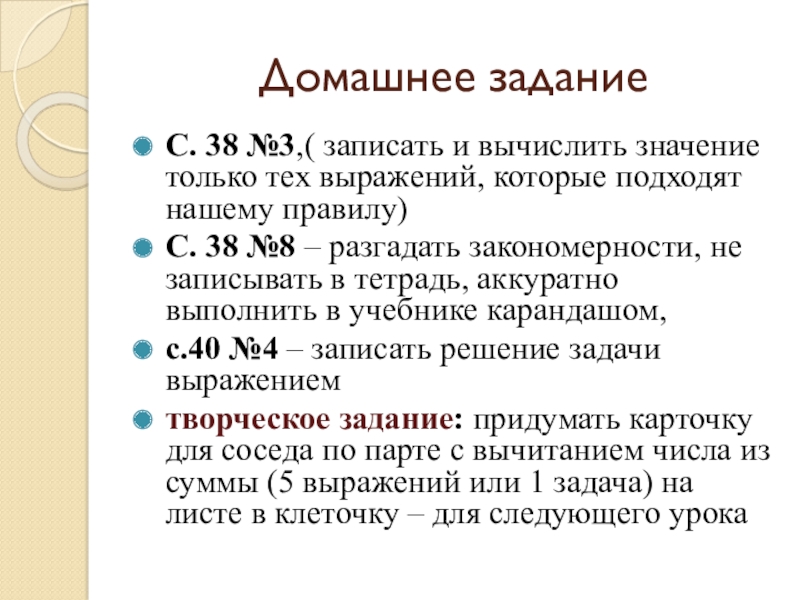 Домашнее задание

С. 38 №3,( записать и вычислить значение только тех выражений, которые подходят нашему правилу)

С. 38 №8 – разгадать закономерности, не записывать в тетрадь, аккуратно выполнить в учебнике карандашом,

с.40 №4 – записать решение задачи выражением

творческое задание: придумать карточку для соседа по парте с вычитанием числа из суммы (5 выражений или 1 задача) на листе в клеточку – для следующего урока